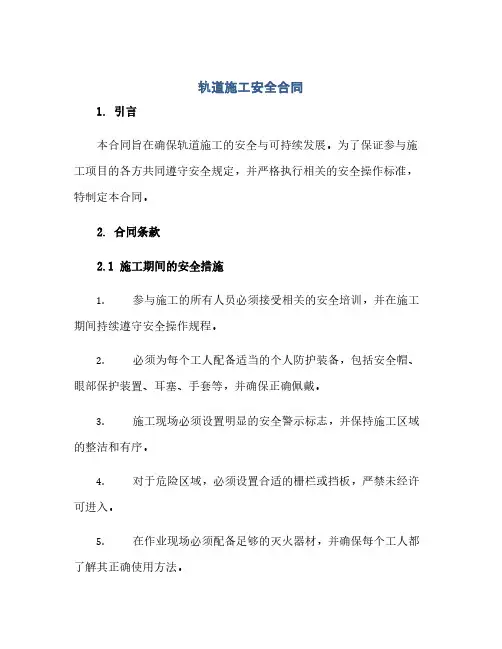 轨道施工安全合同

1. 引言

本合同旨在确保轨道施工的安全与可持续发展。为了保证参与施工项目的各方共同遵守安全规定，并严格执行相关的安全操作标准，特制定本合同。

2. 合同条款

2.1 施工期间的安全措施

1. 参与施工的所有人员必须接受相关的安全培训，并在施工期间持续遵守安全操作规程。

2. 必须为每个工人配备适当的个人防护装备，包括安全帽、眼部保护装置、耳塞、手套等，并确保正确佩戴。

3. 施工现场必须设置明显的安全警示标志，并保持施工区域的整洁和有序。

4. 对于危险区域，必须设置合适的栅栏或挡板，严禁未经许可进入。

5. 在作业现场必须配备足够的灭火器材，并确保每个工人都了解其正确使用方法。